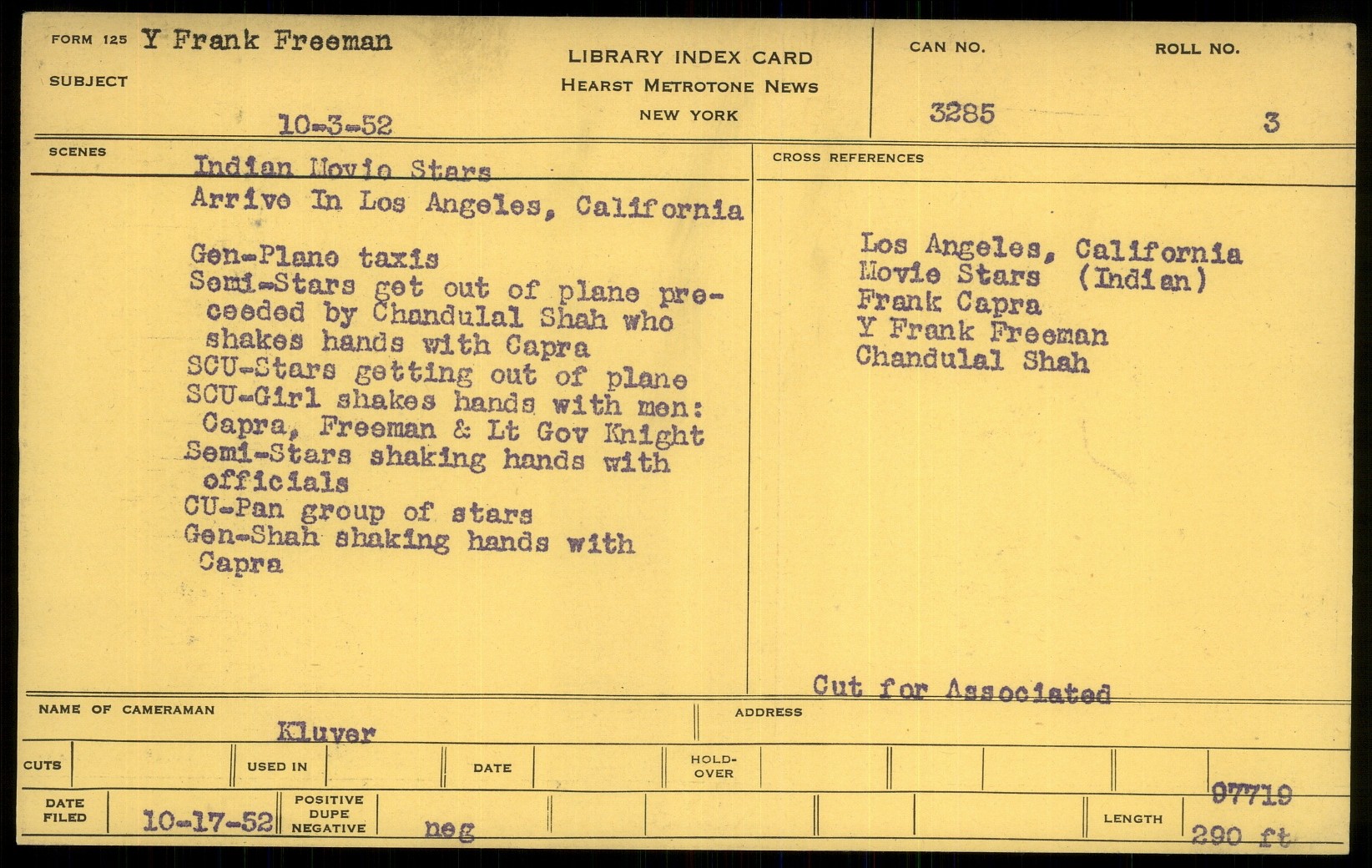 FORM 125 Y Frank Freeman

SUBJECT

10-3-52

LIBRARY INDEX CARD
HEARST METROTONE NEWS
NEW YORK

CAN NO.
3285

ROLL NO.
3

SCENES

Indian Movie Stars
Arrive In Los Angeles, California

Gen-Plane taxis
Semi-Stars get out of plane preceeded by Chandulal Shah who shakes hands with Capra
SCU-Stars getting out of plane
SCU-Girl shakes hands with men: Capra, Freeman & Lt Gov Knight
Semi-Stars shaking hands with officials
CU-Pan group of stars
Gen-Shah shaking hands with Capra

CROSS REFERENCES

Los Angeles, California
Movie Stars (Indian)
Frank Capra
Y Frank Freeman
Chandulal Shah

Cut for Associated

NAME OF CAMERAMAN
Kluver

ADDRESS

CUTS

USED IN

DATE

HOLD-OVER

DATE FILED
10-17-52

POSITIVE
DUPE
NEGATIVE
neg

LENGTH
97719
290 ft